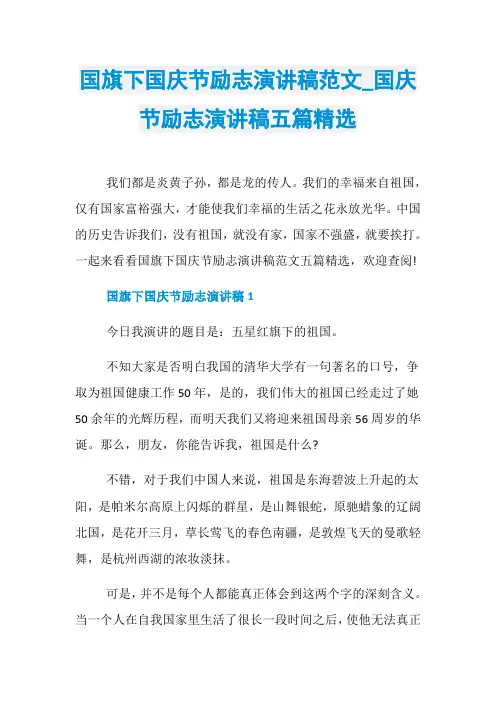 国旗下国庆节励志演讲稿范文_国庆节励志演讲稿五篇精选

我们都是炎黄子孙，都是龙的传人。我们的幸福来自祖国，仅有国家富裕强大，才能使我们幸福的生活之花永放光华。中国的历史告诉我们，没有祖国，就没有家，国家不强盛，就要挨打。一起来看看国旗下国庆节励志演讲稿范文五篇精选，欢迎查阅!

国旗下国庆节励志演讲稿 1

今日我演讲的题目是：五星红旗下的祖国。

不知大家是否明白我国的清华大学有一句著名的口号，争取为祖国健康工作 50 年，是的，我们伟大的祖国已经走过了她 50 余年的光辉历程，而明天我们又将迎来祖国母亲 56 周岁的华诞。那么，朋友，你能告诉我，祖国是什么?

不错，对于我们中国人来说，祖国是东海碧波上升起的太阳，是帕米尔高原上闪烁的群星，是山舞银蛇，原驰蜡象的辽阔北国，是花开三月，草长莺飞的春色南疆，是敦煌飞天的曼歌轻舞，是杭州西湖的浓妆淡抹。

可是，并不是每个人都能真正体会到这两个字的深刻含义。当一个人在自我国家里生活了很长一段时间之后，使他无法真正